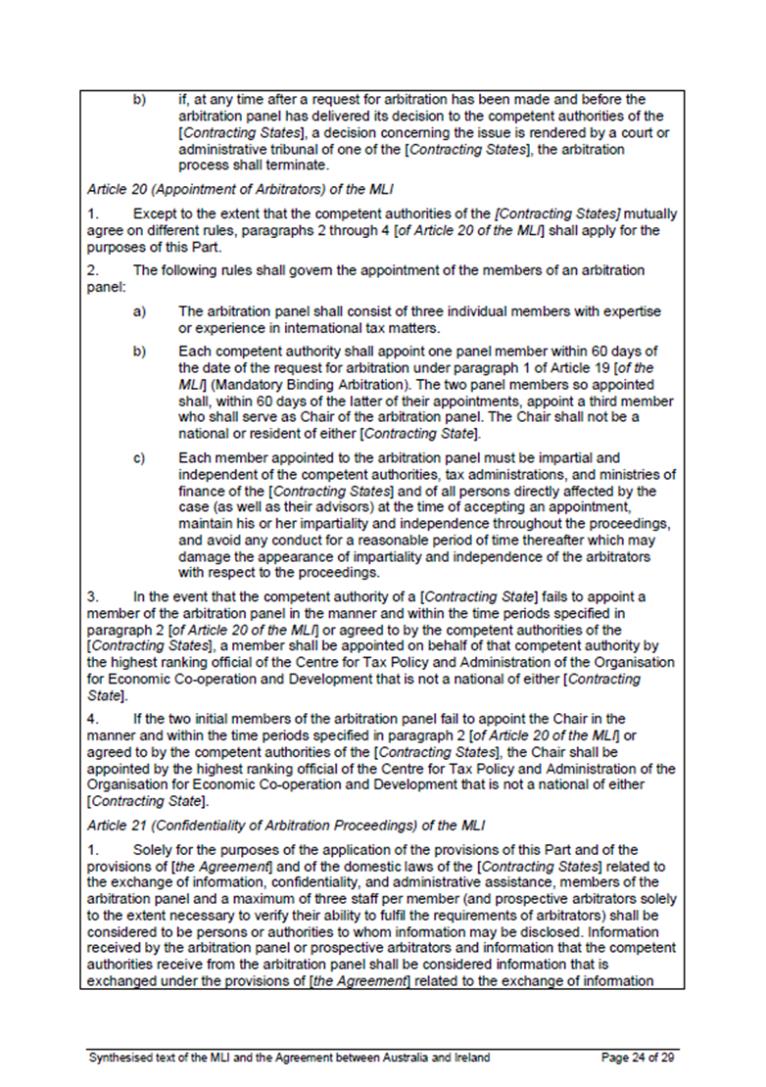 b) if, at any time after a request for arbitration has been made and before the arbitration panel has delivered its decision to the competent authorities of the [Contracting States], a decision concerning the issue is rendered by a court or administrative tribunal of one of the [Contracting States], the arbitration process shall terminate.

Article 20 (Appointment of Arbitrators) of the MLI

1. Except to the extent that the competent authorities of the [Contracting States] mutually agree on different rules, paragraphs 2 through 4 [of Article 20 of the MLI] shall apply for the purposes of this Part.

2. The following rules shall govern the appointment of the members of an arbitration panel:

a) The arbitration panel shall consist of three individual members with expertise or experience in international tax matters.

b) Each competent authority shall appoint one panel member within 60 days of the date of the request for arbitration under paragraph 1 of Article 19 [of the MLI] (Mandatory Binding Arbitration). The two panel members so appointed shall, within 60 days of the latter of their appointments, appoint a third member who shall serve as Chair of the arbitration panel. The Chair shall not be a national or resident of either [Contracting State].

c) Each member appointed to the arbitration panel must be impartial and independent of the competent authorities, tax administrations, and ministries of finance of the [Contracting States] and of all persons directly affected by the case (as well as their advisors) at the time of accepting an appointment, maintain his or her impartiality and independence throughout the proceedings, and avoid any conduct for a reasonable period of time thereafter which may damage the appearance of impartiality and independence of the arbitrators with respect to the proceedings.

3. In the event that the competent authority of a [Contracting State] fails to appoint a member of the arbitration panel in the manner and within the time periods specified in paragraph 2 [of Article 20 of the MLI] or agreed to by the competent authorities of the [Contracting States], a member shall be appointed on behalf of that competent authority by the highest ranking official of the Centre for Tax Policy and Administration of the Organisation for Economic Co-operation and Development that is not a national of either [Contracting State].

4. If the two initial members of the arbitration panel fail to appoint the Chair in the manner and within the time periods specified in paragraph 2 [of Article 20 of the MLI] or agreed to by the competent authorities of the [Contracting States], the Chair shall be appointed by the highest ranking official of the Centre for Tax Policy and Administration of the Organisation for Economic Co-operation and Development that is not a national of either [Contracting State].

Article 21 (Confidentiality of Arbitration Proceedings) of the MLI

1. Solely for the purposes of the application of the provisions of this Part and of the provisions of [the Agreement] and of the domestic laws of the [Contracting States] related to the exchange of information, confidentiality, and administrative assistance, members of the arbitration panel and a maximum of three staff per member (and prospective arbitrators solely to the extent necessary to verify their ability to fulfil the requirements of arbitrators) shall be considered to be persons or authorities to whom information may be disclosed. Information received by the arbitration panel or prospective arbitrators and information that the competent authorities receive from the arbitration panel shall be considered information that is exchanged under the provisions of [the Agreement] related to the exchange of information

Synthesised text of the MLI and the Agreement between Australia and Ireland Page 24 of 29